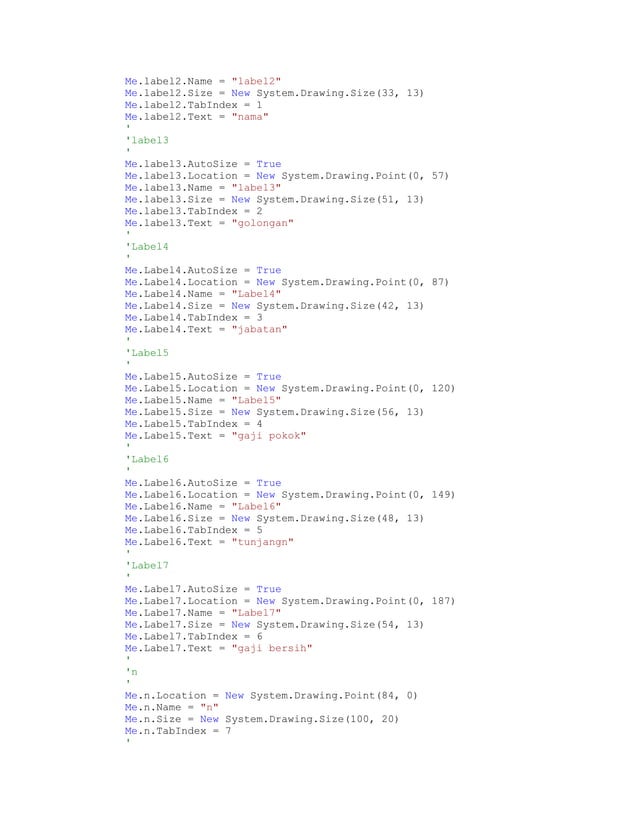 Me.label2.Name = "label2"
Me.label2.Size = New System.Drawing.Size(33, 13)
Me.label2.TabIndex = 1
Me.label2.Text = "nama"
'
'label3
'
Me.label3.AutoSize = True
Me.label3.Location = New System.Drawing.Point(0, 57)
Me.label3.Name = "label3"
Me.label3.Size = New System.Drawing.Size(51, 13)
Me.label3.TabIndex = 2
Me.label3.Text = "golongan"
'
'Label4
'
Me.Label4.AutoSize = True
Me.Label4.Location = New System.Drawing.Point(0, 87)
Me.Label4.Name = "Label4"
Me.Label4.Size = New System.Drawing.Size(42, 13)
Me.Label4.TabIndex = 3
Me.Label4.Text = "jabatan"
'
'Label5
'
Me.Label5.AutoSize = True
Me.Label5.Location = New System.Drawing.Point(0, 120)
Me.Label5.Name = "Label5"
Me.Label5.Size = New System.Drawing.Size(56, 13)
Me.Label5.TabIndex = 4
Me.Label5.Text = "gaji pokok"
'
'Label6
'
Me.Label6.AutoSize = True
Me.Label6.Location = New System.Drawing.Point(0, 149)
Me.Label6.Name = "Label6"
Me.Label6.Size = New System.Drawing.Size(48, 13)
Me.Label6.TabIndex = 5
Me.Label6.Text = "tunjangn"
'
'Label7
'
Me.Label7.AutoSize = True
Me.Label7.Location = New System.Drawing.Point(0, 187)
Me.Label7.Name = "Label7"
Me.Label7.Size = New System.Drawing.Size(54, 13)
Me.Label7.TabIndex = 6
Me.Label7.Text = "gaji bersih"
'
'n
'
Me.n.Location = New System.Drawing.Point(84, 0)
Me.n.Name = "n"
Me.n.Size = New System.Drawing.Size(100, 20)
Me.n.TabIndex = 7
'